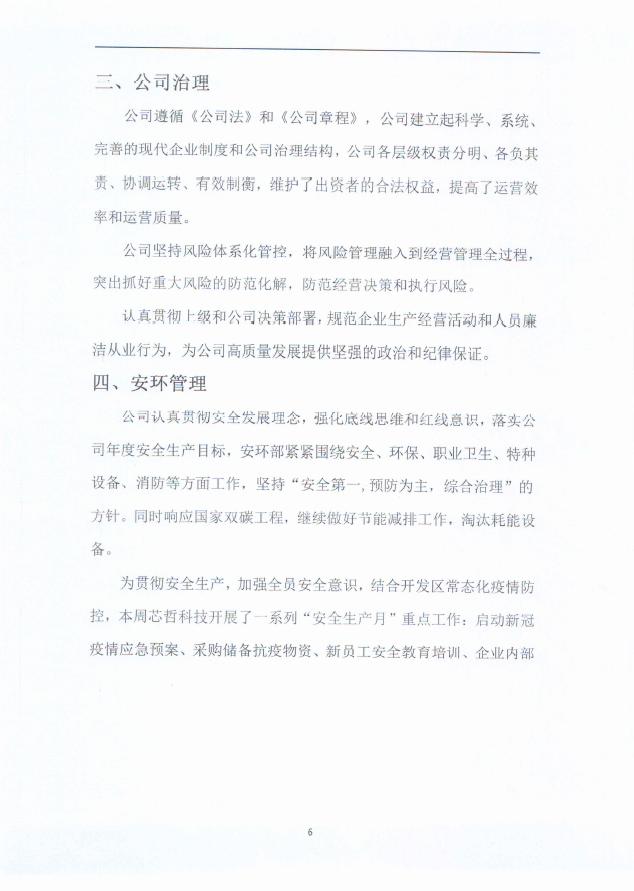 二、公司治理

公司遵循《公司法》和《公司章程》，公司建立起科学、系统、完善的现代企业制度和公司治理结构，公司各层级权责分明、各负其责、协调运转、有效制衡，维护了出资者的合法权益，提高了运营效率和运营质量。

公司坚持风险体系化管控，将风险管理融入到经营管理全过程，突出抓好重大风险的防范化解，防范经营决策和执行风险。

认真贯彻上级和公司决策部署，规范企业生产经营活动和人员廉洁从业行为，为公司高质量发展提供坚强的政治和纪律保证。

四、安环管理

公司认真贯彻安全发展理念，强化底线思维和红线意识，落实公司年度安全生产目标，安环部紧紧围绕安全、环保、职业卫生、特种设备、消防等方面工作，坚持"安全第一,预防为主，综合治理"的方针。同时响应国家双碳工程，继续做好节能减排工作，淘汰耗能设备。

为贯彻安全生产，加强全员安全意识，结合开发区常态化疫情防控，本周芯哲科技开展了一系列"安全生产月"重点工作：启动新冠疫情应急预案、采购储备抗疫物资、新员工安全教育培训、企业内部

6